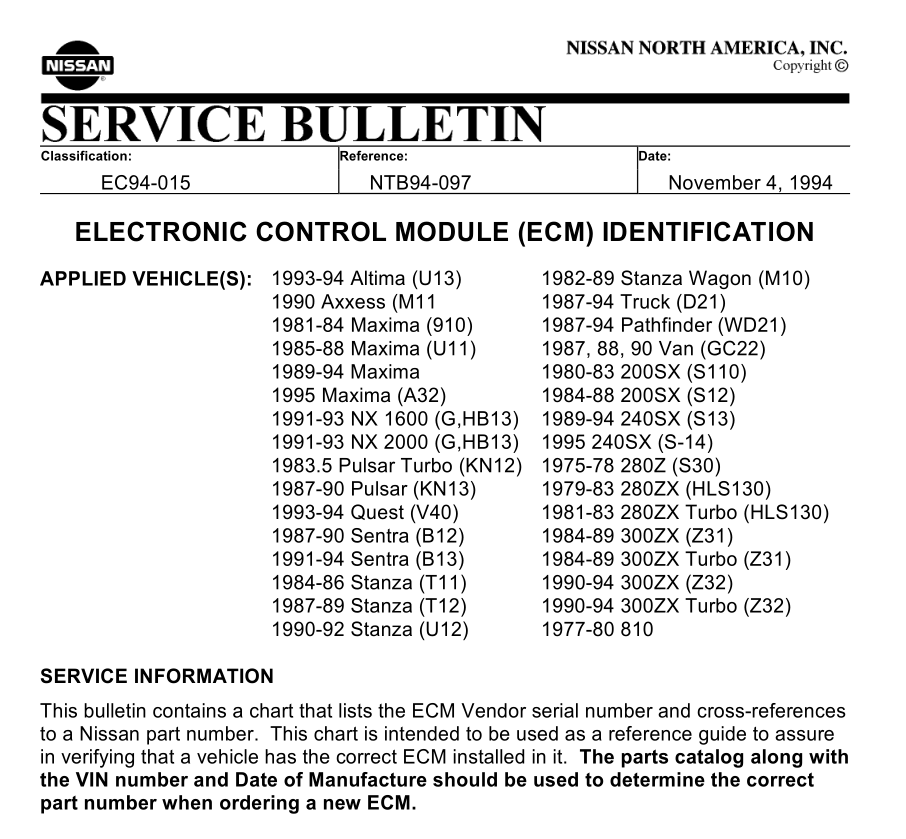 NISSAN

NISSAN NORTH AMERICA, INC.
Copyright ©

SERVICE BULLETIN

| Classification: | Reference: | Date: |
|---|---|---|
| EC94-015 | NTB94-097 | November 4, 1994 |

ELECTRONIC CONTROL MODULE (ECM) IDENTIFICATION

APPLIED VEHICLE(S):
1993-94 Altima (U13)
1990 Axxess (M11
1981-84 Maxima (910)
1985-88 Maxima (U11)
1989-94 Maxima
1995 Maxima (A32)
1991-93 NX 1600 (G,HB13)
1991-93 NX 2000 (G,HB13)
1983.5 Pulsar Turbo (KN12)
1987-90 Pulsar (KN13)
1993-94 Quest (V40)
1987-90 Sentra (B12)
1991-94 Sentra (B13)
1984-86 Stanza (T11)
1987-89 Stanza (T12)
1990-92 Stanza (U12)
1982-89 Stanza Wagon (M10)
1987-94 Truck (D21)
1987-94 Pathfinder (WD21)
1987, 88, 90 Van (GC22)
1980-83 200SX (S110)
1984-88 200SX (S12)
1989-94 240SX (S13)
1995 240SX (S-14)
1975-78 280Z (S30)
1979-83 280ZX (HLS130)
1981-83 280ZX Turbo (HLS130)
1984-89 300ZX (Z31)
1984-89 300ZX Turbo (Z31)
1990-94 300ZX (Z32)
1990-94 300ZX Turbo (Z32)
1977-80 810

SERVICE INFORMATION

This bulletin contains a chart that lists the ECM Vendor serial number and cross-references to a Nissan part number. This chart is intended to be used as a reference guide to assure in verifying that a vehicle has the correct ECM installed in it. The parts catalog along with the VIN number and Date of Manufacture should be used to determine the correct part number when ordering a new ECM.